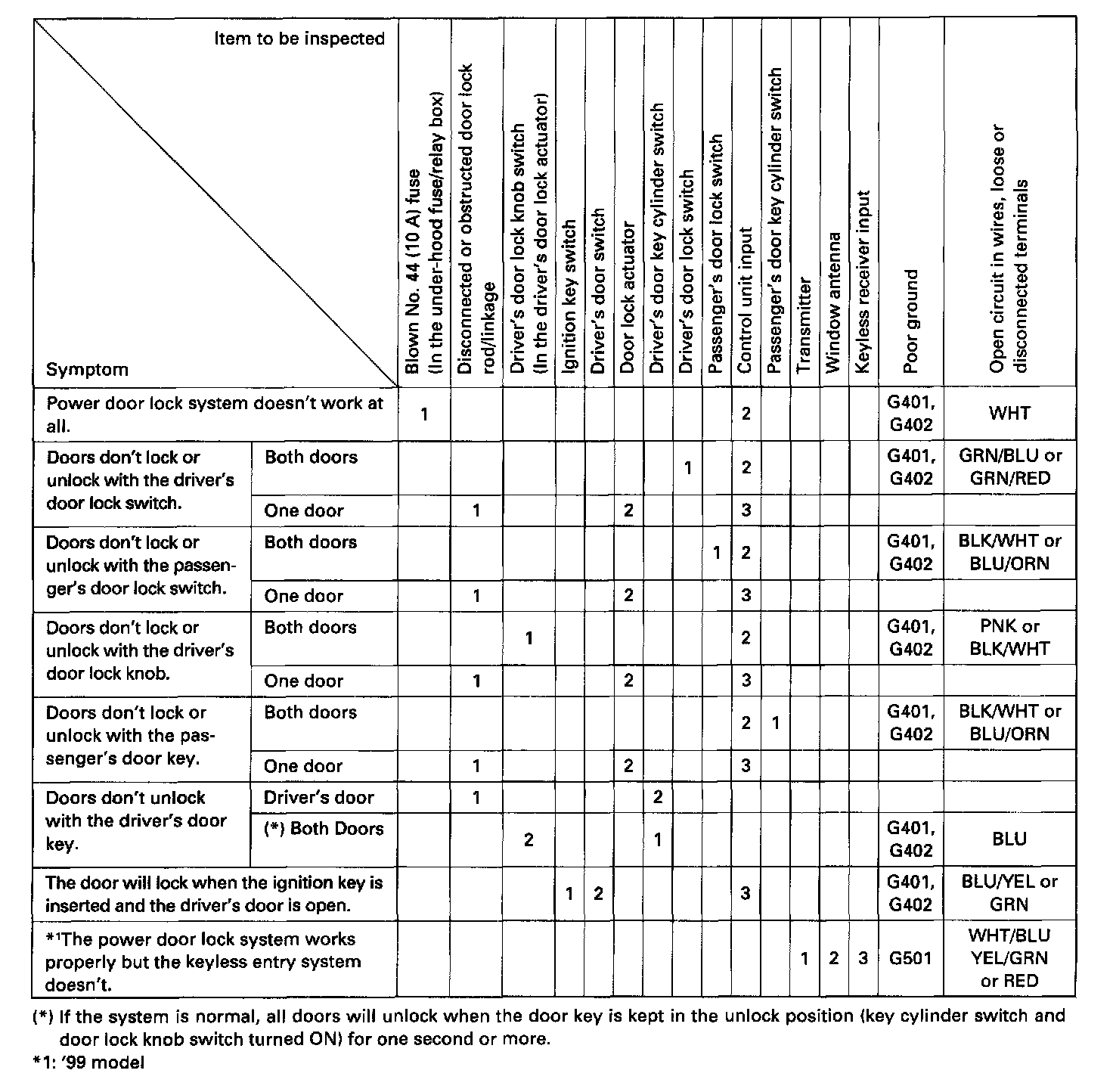 | Item to be inspected / Symptom | | Blown No. 44 (10 A) fuse (In the under-hood fuse/relay box) | Disconnected or obstructed door lock rod/linkage | Driver's door lock knob switch (In the driver's door lock actuator) | Ignition key switch | Driver's door switch | Door lock actuator | Driver's door key cylinder switch | Driver's door lock switch | Passenger's door lock switch | Control unit input | Passenger's door key cylinder switch | Transmitter | Window antenna | Keyless receiver input | Poor ground | Open circuit in wires, loose or disconnected terminals |
|---|---|---|---|---|---|---|---|---|---|---|---|---|---|---|---|---|---|
| Power door lock system doesn't work at all. | | 1 | | | | | | | | | 2 | | | | | G401, G402 | WHT |
| Doors don't lock or unlock with the driver's door lock switch. | Both doors | | | | | | | | 1 | | 2 | | | | | G401, G402 | GRN/BLU or GRN/RED |
| | One door | | 1 | | | | 2 | | | | 3 | | | | | | |
| Doors don't lock or unlock with the passenger's door lock switch. | Both doors | | | | | | | | | 1 | 2 | | | | | G401, G402 | BLK/WHT or BLU/ORN |
| | One door | | 1 | | | | 2 | | | | 3 | | | | | | |
| Doors don't lock or unlock with the driver's door lock knob. | Both doors | | | 1 | | | | | | | 2 | | | | | G401, G402 | PNK or BLK/WHT |
| | One door | | 1 | | | | 2 | | | | 3 | | | | | | |
| Doors don't lock or unlock with the passenger's door key. | Both doors | | | | | | | | | | 2 | 1 | | | | G401, G402 | BLK/WHT or BLU/ORN |
| | One door | | 1 | | | | 2 | | | | 3 | | | | | | |
| Doors don't unlock with the driver's door key. | Driver's door | | 1 | | | | | 2 | | | | | | | | | |
| | (*) Both Doors | | | 2 | | | | 1 | | | | | | | | G401, G402 | BLU |
| The door will lock when the ignition key is inserted and the driver's door is open. | | | | | 1 | 2 | | | | | 3 | | | | | G401, G402 | BLU/YEL or GRN |
| *¹The power door lock system works properly but the keyless entry system doesn't. | | | | | | | | | | | | | 1 | 2 | 3 | G501 | WHT/BLU YEL/GRN or RED |

(*) If the system is normal, all doors will unlock when the door key is kept in the unlock position (key cylinder switch and door lock knob switch turned ON) for one second or more.
*1: '99 model